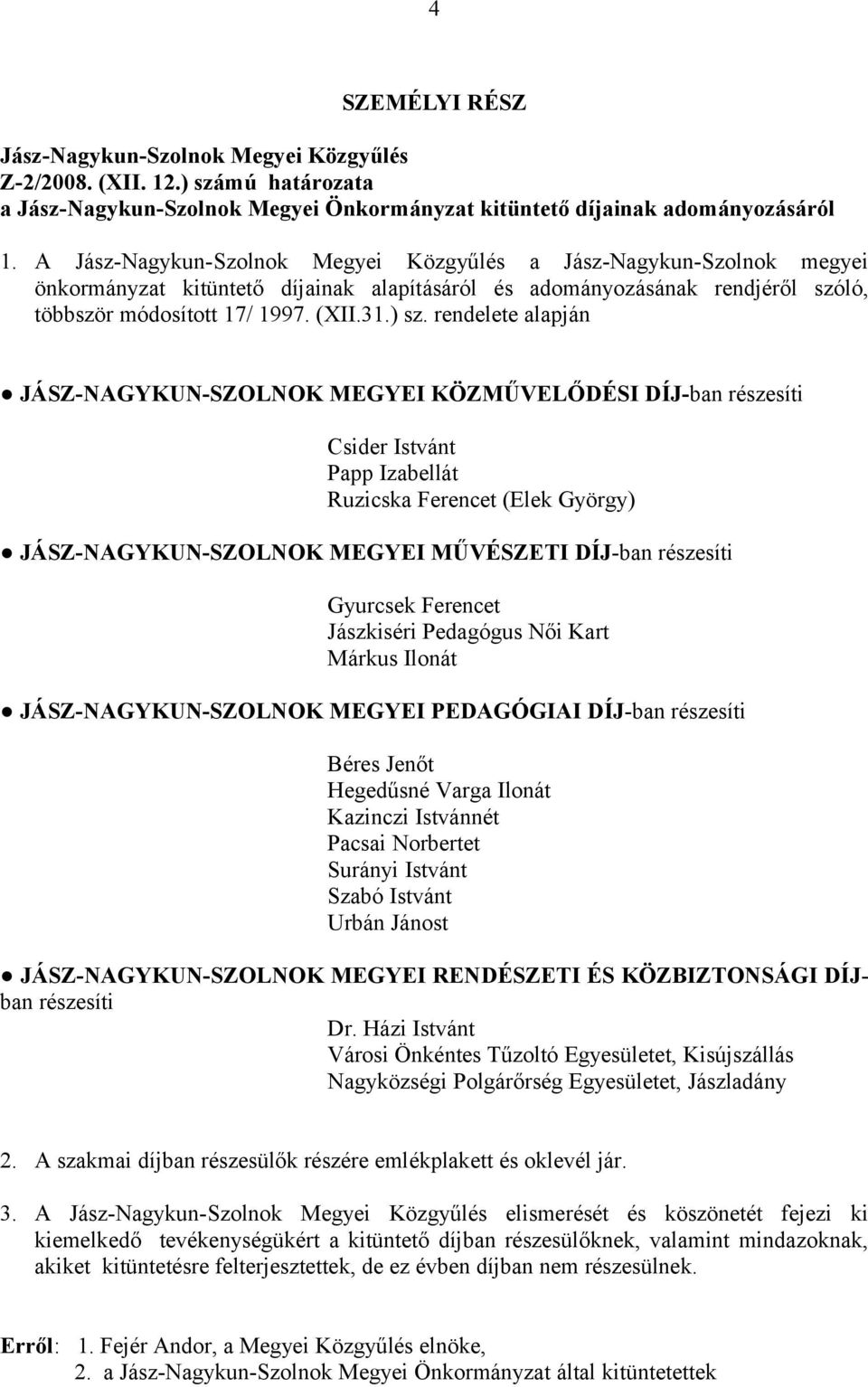 4

SZEMÉLYI RÉSZ

Jász-Nagykun-Szolnok Megyei Közgyűlés
Z-2/2008. (XII. 12.) számú határozata
a Jász-Nagykun-Szolnok Megyei Önkormányzat kitüntető díjainak adományozásáról

1. A Jász-Nagykun-Szolnok Megyei Közgyűlés a Jász-Nagykun-Szolnok megyei önkormányzat kitüntető díjainak alapításáról és adományozásának rendjéről szóló, többször módosított 17/ 1997. (XII.31.) sz. rendelete alapján

● JÁSZ-NAGYKUN-SZOLNOK MEGYEI KÖZMŰVELŐDÉSI DÍJ-ban részesíti

Csider Istvánt
Papp Izabellát
Ruzicska Ferencet (Elek György)

● JÁSZ-NAGYKUN-SZOLNOK MEGYEI MŰVÉSZETI DÍJ-ban részesíti

Gyurcsek Ferencet
Jászkiséri Pedagógus Női Kart
Márkus Ilonát

● JÁSZ-NAGYKUN-SZOLNOK MEGYEI PEDAGÓGIAI DÍJ-ban részesíti

Béres Jenőt
Hegedűsné Varga Ilonát
Kazinczi Istvánnét
Pacsai Norbertet
Surányi Istvánt
Szabó Istvánt
Urbán Jánost

● JÁSZ-NAGYKUN-SZOLNOK MEGYEI RENDÉSZETI ÉS KÖZBIZTONSÁGI DÍJ-ban részesíti

Dr. Házi Istvánt
Városi Önkéntes Tűzoltó Egyesületet, Kisújszállás
Nagyközségi Polgárőrség Egyesületet, Jászladány

2. A szakmai díjban részesülők részére emlékplakett és oklevél jár.

3. A Jász-Nagykun-Szolnok Megyei Közgyűlés elismerését és köszönetét fejezi ki kiemelkedő tevékenységükért a kitüntető díjban részesülőknek, valamint mindazoknak, akiket kitüntetésre felterjesztettek, de ez évben díjban nem részesülnek.

Erről: 1. Fejér Andor, a Megyei Közgyűlés elnöke,
2. a Jász-Nagykun-Szolnok Megyei Önkormányzat által kitüntetettek